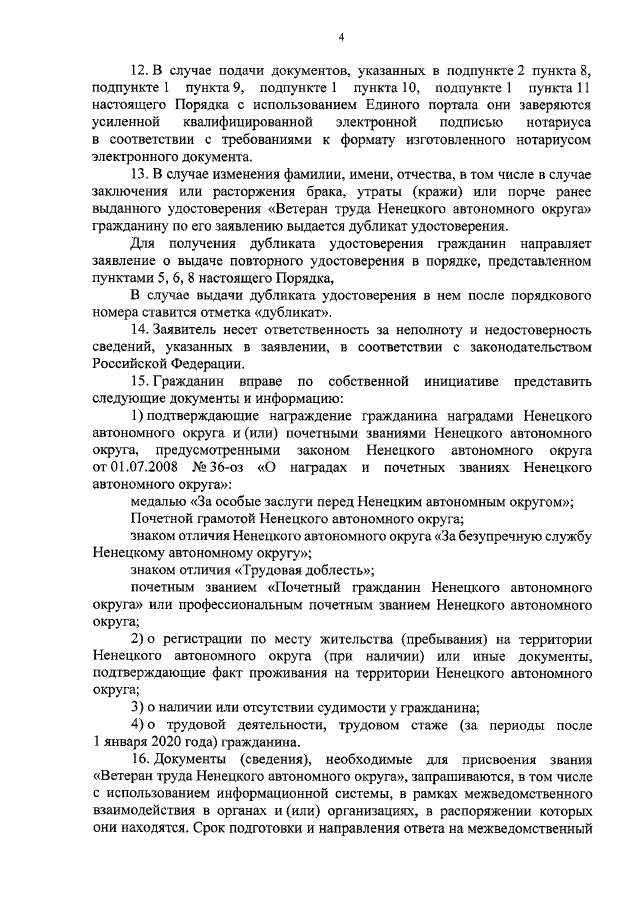 4

12. В случае подачи документов, указанных в подпункте 2 пункта 8, подпункте 1 пункта 9, подпункте 1 пункта 10, подпункте 1 пункта 11 настоящего Порядка с использованием Единого портала они заверяются усиленной квалифицированной электронной подписью нотариуса в соответствии с требованиями к формату изготовленного нотариусом электронного документа.

13. В случае изменения фамилии, имени, отчества, в том числе в случае заключения или расторжения брака, утраты (кражи) или порче ранее выданного удостоверения «Ветеран труда Ненецкого автономного округа» гражданину по его заявлению выдается дубликат удостоверения.

Для получения дубликата удостоверения гражданин направляет заявление о выдаче повторного удостоверения в порядке, представленном пунктами 5, 6, 8 настоящего Порядка,

В случае выдачи дубликата удостоверения в нем после порядкового номера ставится отметка «дубликат».

14. Заявитель несет ответственность за неполноту и недостоверность сведений, указанных в заявлении, в соответствии с законодательством Российской Федерации.

15. Гражданин вправе по собственной инициативе представить следующие документы и информацию:

1) подтверждающие награждение гражданина наградами Ненецкого автономного округа и (или) почетными званиями Ненецкого автономного округа, предусмотренными законом Ненецкого автономного округа от 01.07.2008 № 36-оз «О наградах и почетных званиях Ненецкого автономного округа»:

медалью «За особые заслуги перед Ненецким автономным округом»;

Почетной грамотой Ненецкого автономного округа;

знаком отличия Ненецкого автономного округа «За безупречную службу Ненецкому автономному округу»;

знаком отличия «Трудовая доблесть»;

почетным званием «Почетный гражданин Ненецкого автономного округа» или профессиональным почетным званием Ненецкого автономного округа;

2) о регистрации по месту жительства (пребывания) на территории Ненецкого автономного округа (при наличии) или иные документы, подтверждающие факт проживания на территории Ненецкого автономного округа;

3) о наличии или отсутствии судимости у гражданина;

4) о трудовой деятельности, трудовом стаже (за периоды после 1 января 2020 года) гражданина.

16. Документы (сведения), необходимые для присвоения звания «Ветеран труда Ненецкого автономного округа», запрашиваются, в том числе с использованием информационной системы, в рамках межведомственного взаимодействия в органах и (или) организациях, в распоряжении которых они находятся. Срок подготовки и направления ответа на межведомственный